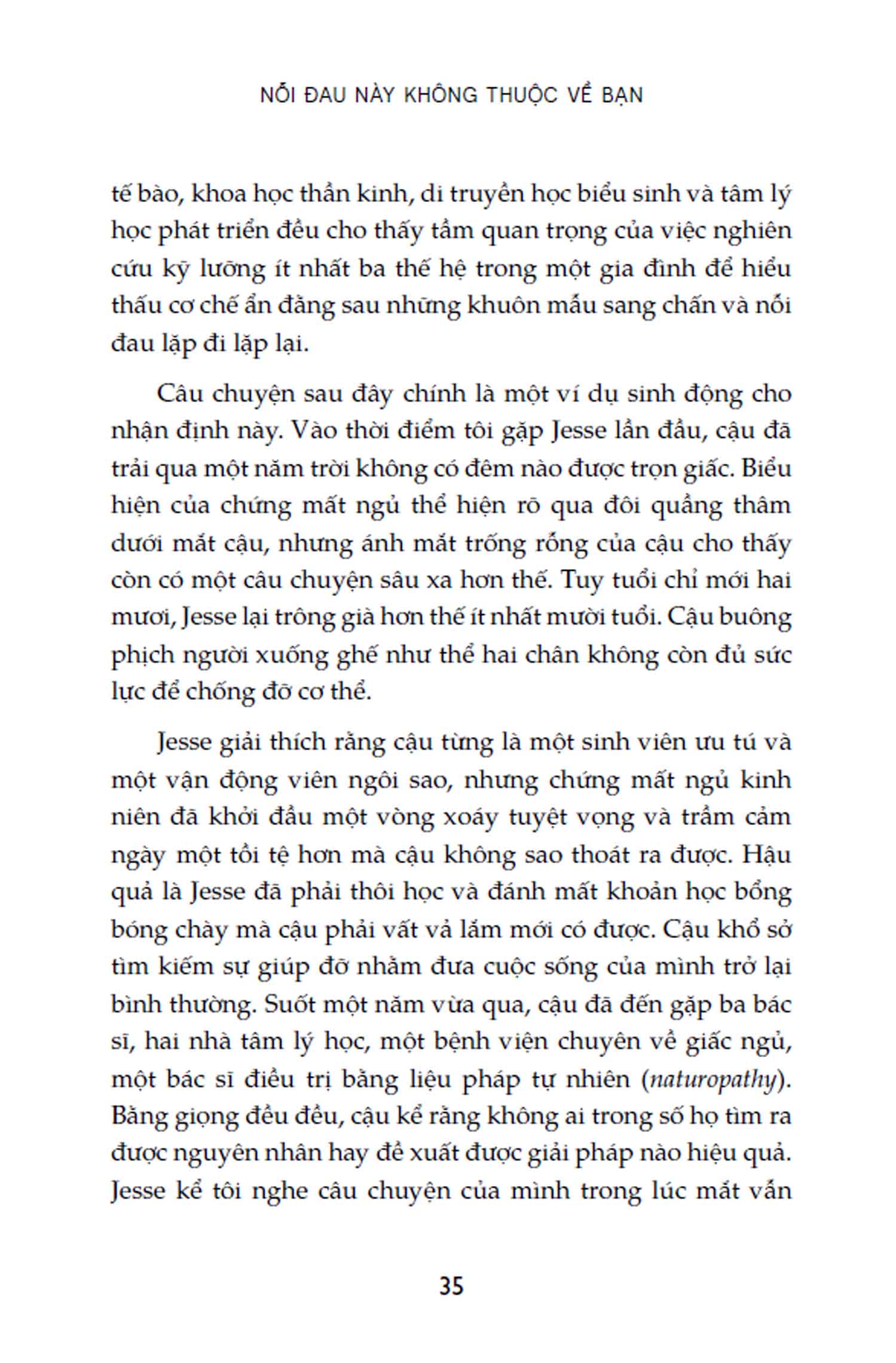 NỖI ĐAU NÀY KHÔNG THUỘC VỀ BẠN

tế bào, khoa học thần kinh, di truyền học biểu sinh và tâm lý học phát triển đều cho thấy tầm quan trọng của việc nghiên cứu kỹ lưỡng ít nhất ba thế hệ trong một gia đình để hiểu thấu cơ chế ẩn đằng sau những khuôn mẫu sang chấn và nỗi đau lặp đi lặp lại.

Câu chuyện sau đây chính là một ví dụ sinh động cho nhận định này. Vào thời điểm tôi gặp Jesse lần đầu, cậu đã trải qua một năm trời không có đêm nào được trọn giấc. Biểu hiện của chứng mất ngủ thể hiện rõ qua đôi quầng thâm dưới mắt cậu, nhưng ánh mắt trống rỗng của cậu cho thấy còn có một câu chuyện sâu xa hơn thế. Tuy tuổi chỉ mới hai mươi, Jesse lại trông già hơn thế ít nhất mười tuổi. Cậu buông phịch người xuống ghế như thể hai chân không còn đủ sức lực để chống đỡ cơ thể.

Jesse giải thích rằng cậu từng là một sinh viên ưu tú và một vận động viên ngôi sao, nhưng chứng mất ngủ kinh niên đã khởi đầu một vòng xoáy tuyệt vọng và trầm cảm ngày một tồi tệ hơn mà cậu không sao thoát ra được. Hậu quả là Jesse đã phải thôi học và đánh mất khoản học bổng bóng chày mà cậu phải vất vả lắm mới có được. Cậu khổ sở tìm kiếm sự giúp đỡ nhằm đưa cuộc sống của mình trở lại bình thường. Suốt một năm vừa qua, cậu đã đến gặp ba bác sĩ, hai nhà tâm lý học, một bệnh viện chuyên về giấc ngủ, một bác sĩ điều trị bằng liệu pháp tự nhiên (naturopathy). Bằng giọng đều đều, cậu kể rằng không ai trong số họ tìm ra được nguyên nhân hay đề xuất được giải pháp nào hiệu quả. Jesse kể tôi nghe câu chuyện của mình trong lúc mắt vẫn

35